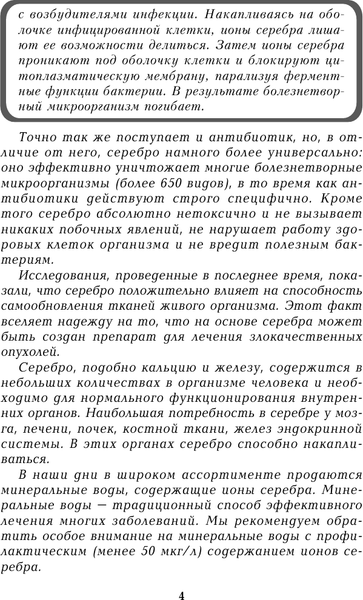 с возбудителями инфекции. Накапливаясь на оболочке инфицированной клетки, ионы серебра лишают ее возможности делиться. Затем ионы серебра проникают под оболочку клетки и блокируют цитоплазматическую мембрану, парализуя ферментные функции бактерии. В результате болезнетворный микроорганизм погибает.

Точно так же поступает и антибиотик, но, в отличие от него, серебро намного более универсально: оно эффективно уничтожает многие болезнетворные микроорганизмы (более 650 видов), в то время как антибиотики действуют строго специфично. Кроме того серебро абсолютно нетоксично и не вызывает никаких побочных явлений, не нарушает работу здоровых клеток организма и не вредит полезным бактериям.

Исследования, проведенные в последнее время, показали, что серебро положительно влияет на способность самообновления тканей живого организма. Этот факт вселяет надежду на то, что на основе серебра может быть создан препарат для лечения злокачественных опухолей.

Серебро, подобно кальцию и железу, содержится в небольших количествах в организме человека и необходимо для нормального функционирования внутренних органов. Наибольшая потребность в серебре у мозга, печени, почек, костной ткани, желез эндокринной системы. В этих органах серебро способно накапливаться.

В наши дни в широком ассортименте продаются минеральные воды, содержащие ионы серебра. Минеральные воды — традиционный способ эффективного лечения многих заболеваний. Мы рекомендуем обратить особое внимание на минеральные воды с профилактическим (менее 50 мкг/л) содержанием ионов серебра.

4